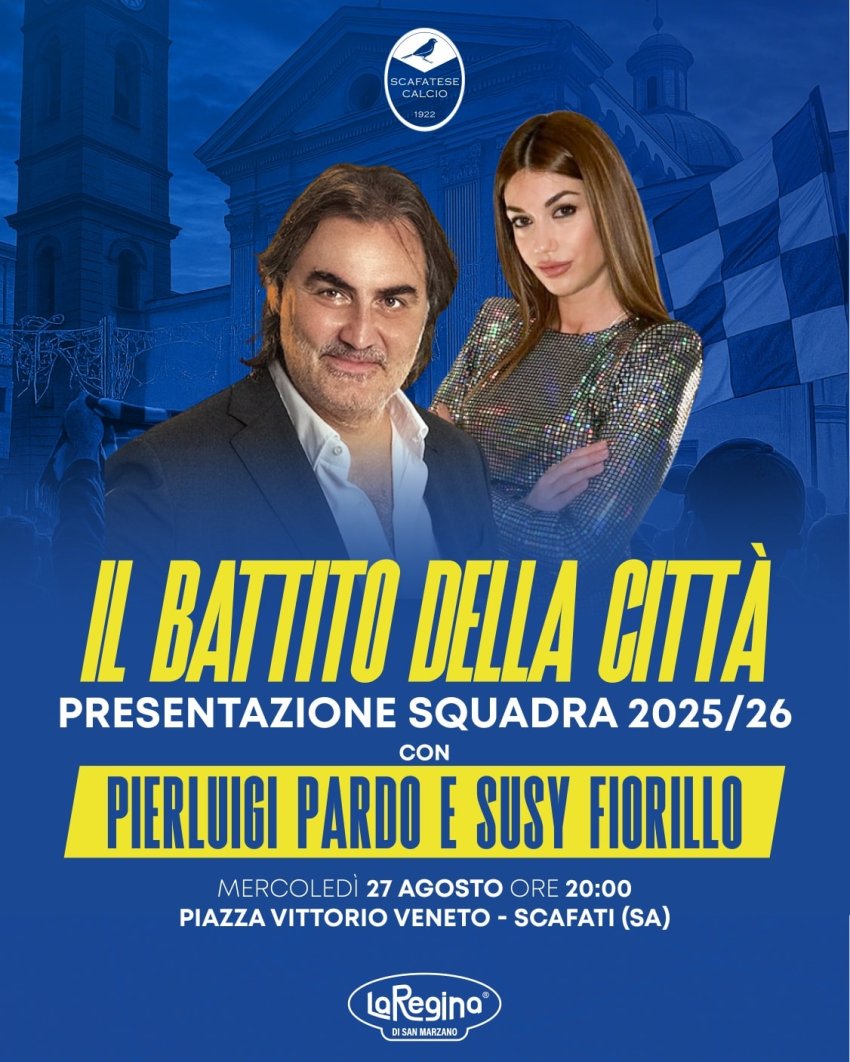 SCAFATESE CALCIO
1922

IL BATTITO DELLA CITTÀ
PRESENTAZIONE SQUADRA 2025/26
CON
PIERLUIGI PARDO E SUSY FIORILLO

MERCOLEDÌ 27 AGOSTO ORE 20:00
PIAZZA VITTORIO VENETO - SCAFATI (SA)

LaRegina®
DI SAN MARZANO